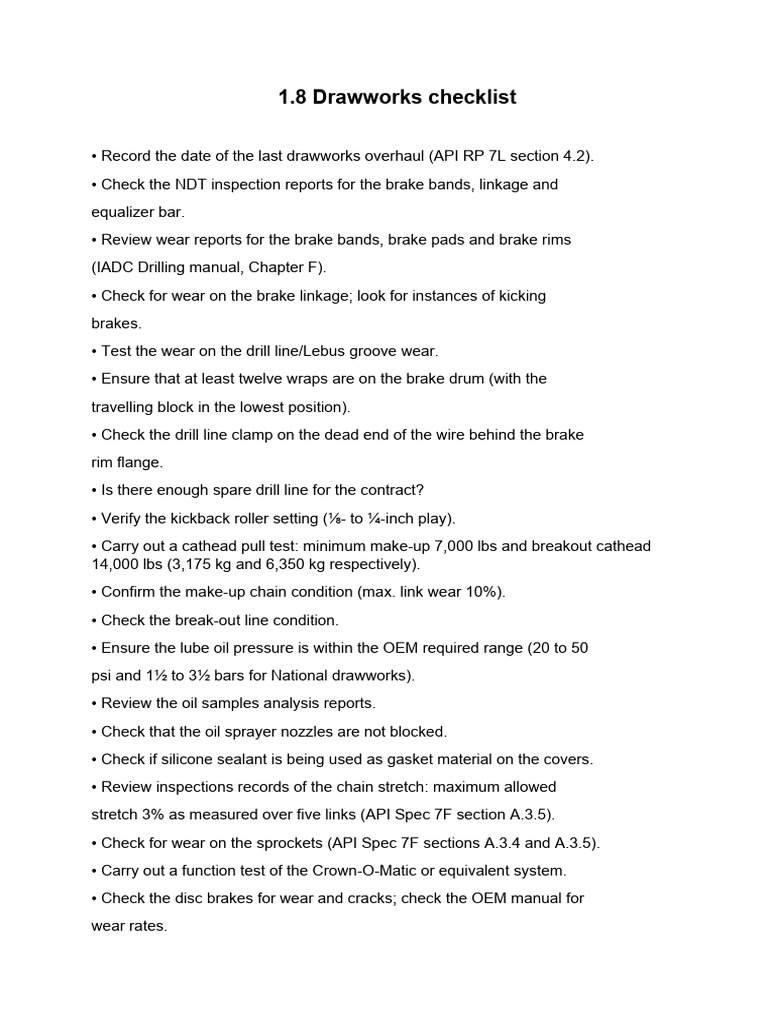 1.8 Drawworks checklist

• Record the date of the last drawworks overhaul (API RP 7L section 4.2).

• Check the NDT inspection reports for the brake bands, linkage and equalizer bar.

• Review wear reports for the brake bands, brake pads and brake rims (IADC Drilling manual, Chapter F).

• Check for wear on the brake linkage; look for instances of kicking brakes.

• Test the wear on the drill line/Lebus groove wear.

• Ensure that at least twelve wraps are on the brake drum (with the travelling block in the lowest position).

• Check the drill line clamp on the dead end of the wire behind the brake rim flange.

• Is there enough spare drill line for the contract?

• Verify the kickback roller setting (⅛- to ¼-inch play).

• Carry out a cathead pull test: minimum make-up 7,000 lbs and breakout cathead 14,000 lbs (3,175 kg and 6,350 kg respectively).

• Confirm the make-up chain condition (max. link wear 10%).

• Check the break-out line condition.

• Ensure the lube oil pressure is within the OEM required range (20 to 50 psi and 1½ to 3½ bars for National drawworks).

• Review the oil samples analysis reports.

• Check that the oil sprayer nozzles are not blocked.

• Check if silicone sealant is being used as gasket material on the covers.

• Review inspections records of the chain stretch: maximum allowed stretch 3% as measured over five links (API Spec 7F section A.3.5).

• Check for wear on the sprockets (API Spec 7F sections A.3.4 and A.3.5).

• Carry out a function test of the Crown-O-Matic or equivalent system.

• Check the disc brakes for wear and cracks; check the OEM manual for wear rates.